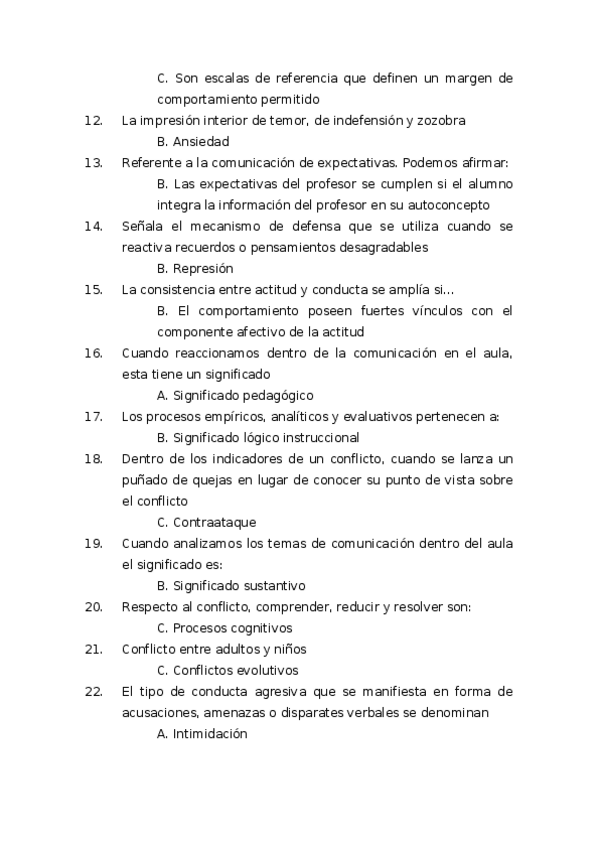 C. Son escalas de referencia que definen un margen de comportamiento permitido

12. La impresión interior de temor, de indefensión y zozobra

B. Ansiedad

13. Referente a la comunicación de expectativas. Podemos afirmar:

B. Las expectativas del profesor se cumplen si el alumno integra la información del profesor en su autoconcepto

14. Señala el mecanismo de defensa que se utiliza cuando se reactiva recuerdos o pensamientos desagradables

B. Represión

15. La consistencia entre actitud y conducta se amplía si…

B. El comportamiento poseen fuertes vínculos con el componente afectivo de la actitud

16. Cuando reaccionamos dentro de la comunicación en el aula, esta tiene un significado

A. Significado pedagógico

17. Los procesos empíricos, analíticos y evaluativos pertenecen a:

B. Significado lógico instruccional

18. Dentro de los indicadores de un conflicto, cuando se lanza un puñado de quejas en lugar de conocer su punto de vista sobre el conflicto

C. Contraataque

19. Cuando analizamos los temas de comunicación dentro del aula el significado es:

B. Significado sustantivo

20. Respecto al conflicto, comprender, reducir y resolver son:

C. Procesos cognitivos

21. Conflicto entre adultos y niños

C. Conflictos evolutivos

22. El tipo de conducta agresiva que se manifiesta en forma de acusaciones, amenazas o disparates verbales se denominan

A. Intimidación